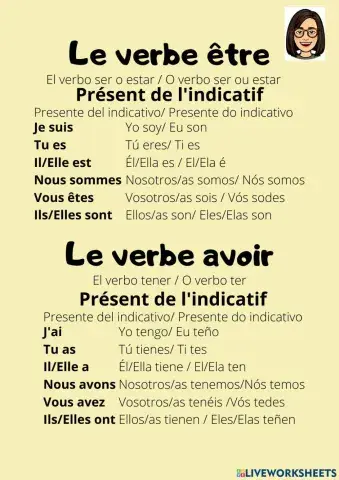 Le verbe être

El verbo ser o estar / O verbo ser ou estar

Présent de l'indicatif

Presente del indicativo/ Presente do indicativo

Je suis Yo soy/ Eu son
Tu es Tú eres/ Ti es
Il/Elle est Él/Ella es / El/Ela é
Nous sommes Nosotros/as somos/ Nós somos
Vous êtes Vosotros/as sois / Vós sodes
Ils/Elles sont Ellos/as son/ Eles/Elas son

Le verbe avoir

El verbo tener / O verbo ter

Présent de l'indicatif

Presente del indicativo/ Presente do indicativo

J'ai Yo tengo/ Eu teño
Tu as Tú tienes/ Ti tes
Il/Elle a Él/Ella tiene / El/Ela ten
Nous avons Nosotros/as tenemos/Nós temos
Vous avez Vosotros/as tenéis /Vós tedes
Ils/Elles ont Ellos/as tienen / Eles/Elas teñen

LIVEWORKSHEETS